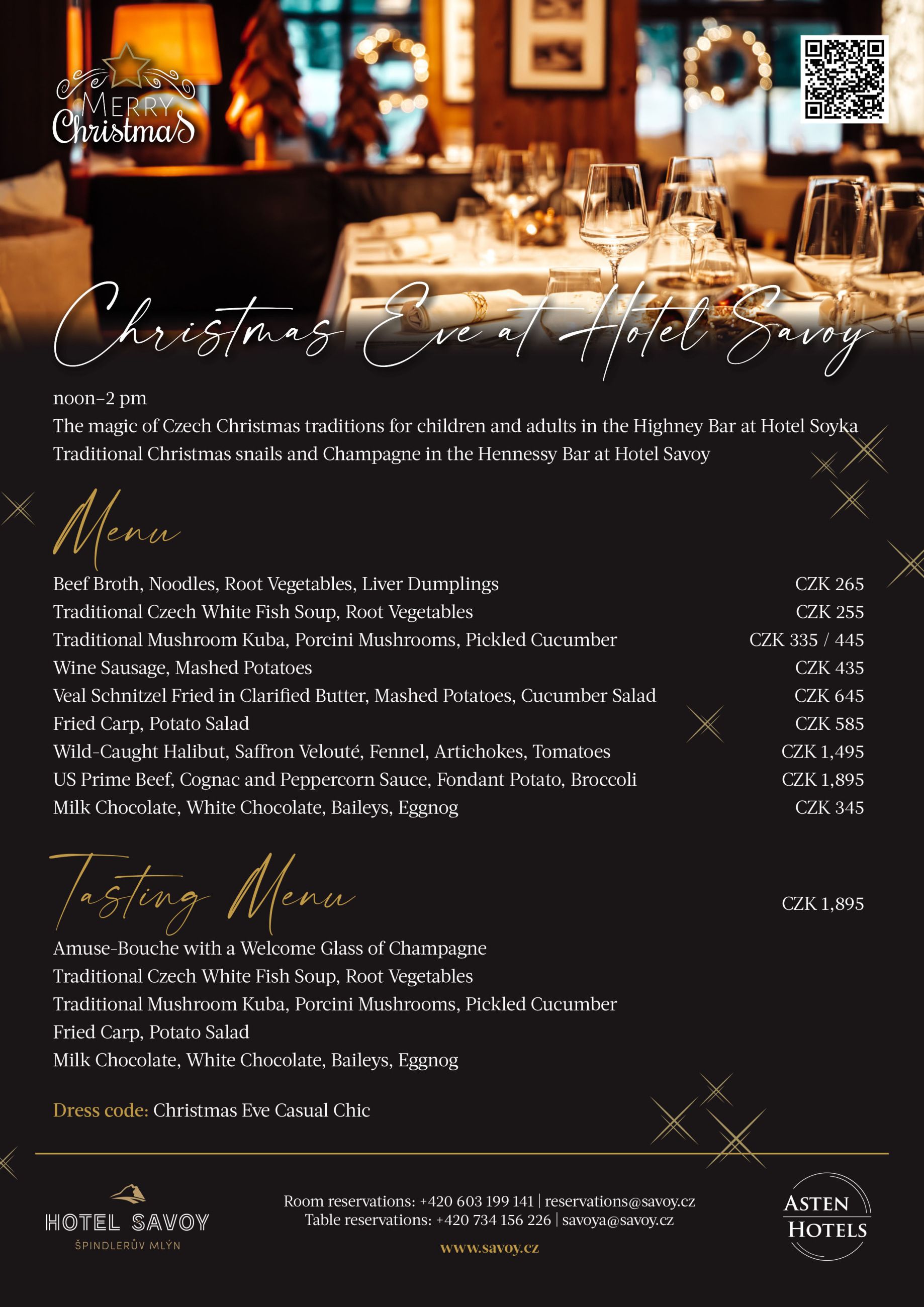 MERRY Christmas

Christmas Eve at Hotel Savoy

noon–2 pm
The magic of Czech Christmas traditions for children and adults in the Highney Bar at Hotel Soyka
Traditional Christmas snails and Champagne in the Hennessy Bar at Hotel Savoy

Menu

| | |
|---|---|
| Beef Broth, Noodles, Root Vegetables, Liver Dumplings | CZK 265 |
| Traditional Czech White Fish Soup, Root Vegetables | CZK 255 |
| Traditional Mushroom Kuba, Porcini Mushrooms, Pickled Cucumber | CZK 335 / 445 |
| Wine Sausage, Mashed Potatoes | CZK 435 |
| Veal Schnitzel Fried in Clarified Butter, Mashed Potatoes, Cucumber Salad | CZK 645 |
| Fried Carp, Potato Salad | CZK 585 |
| Wild-Caught Halibut, Saffron Velouté, Fennel, Artichokes, Tomatoes | CZK 1,495 |
| US Prime Beef, Cognac and Peppercorn Sauce, Fondant Potato, Broccoli | CZK 1,895 |
| Milk Chocolate, White Chocolate, Baileys, Eggnog | CZK 345 |

Tasting Menu CZK 1,895

Amuse-Bouche with a Welcome Glass of Champagne
Traditional Czech White Fish Soup, Root Vegetables
Traditional Mushroom Kuba, Porcini Mushrooms, Pickled Cucumber
Fried Carp, Potato Salad
Milk Chocolate, White Chocolate, Baileys, Eggnog

Dress code: Christmas Eve Casual Chic

HOTEL SAVOY
ŠPINDLERŮV MLÝN

Room reservations: +420 603 199 141 | reservations@savoy.cz
Table reservations: +420 734 156 226 | savoya@savoy.cz
www.savoy.cz

ASTEN HOTELS